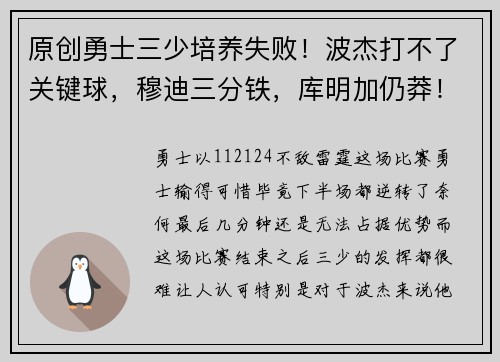 原创勇士三少培养失败！波杰打不了关键球，穆迪三分铁，库明加仍莽！

勇士以112124不敌雷霆这场比赛勇士输得可惜毕竟下半场都逆转了奈何最后几分钟还是无法占据优势而这场比赛结束之后三少的发挥都很难让人认可特别是对于波杰来说他